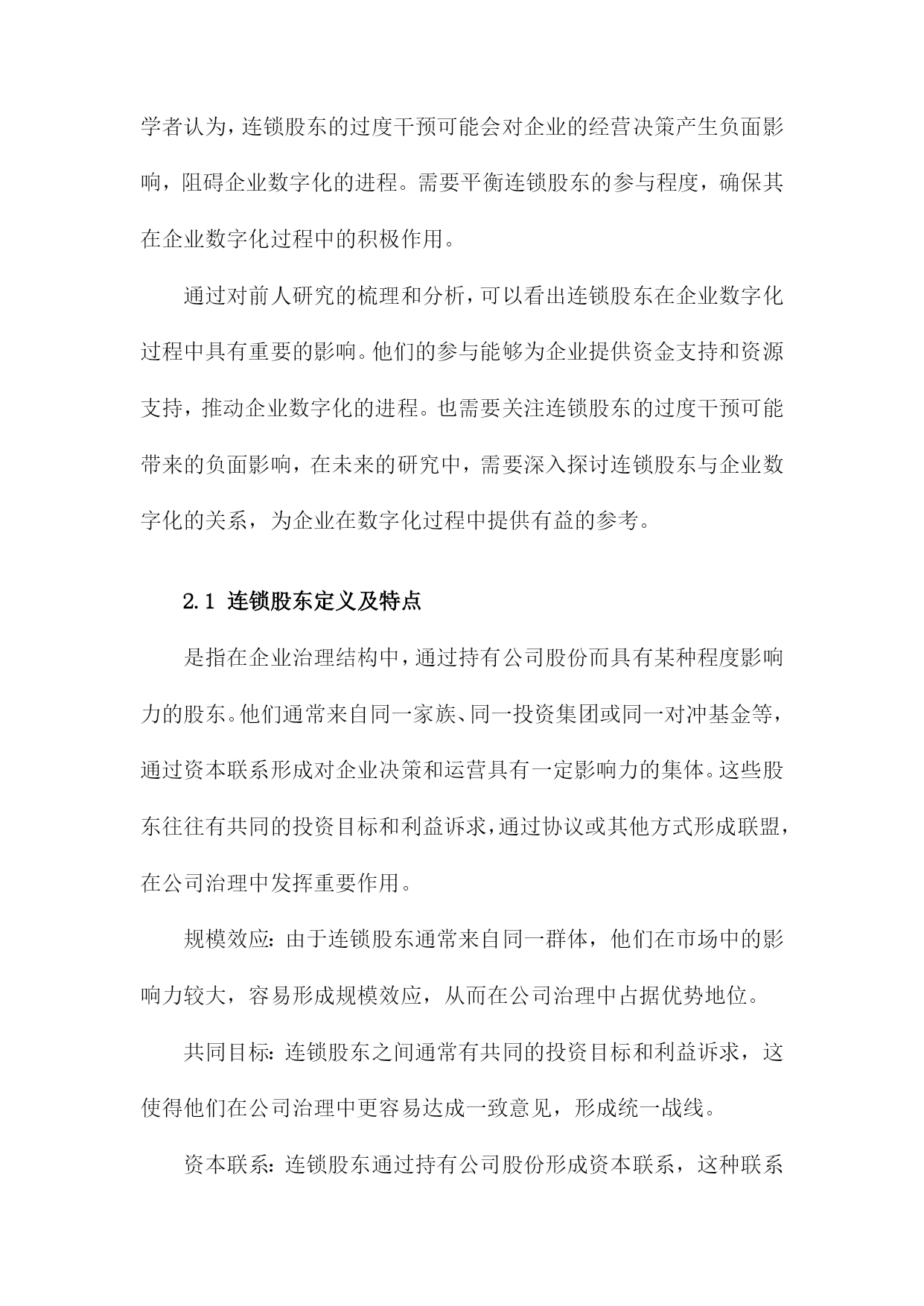 学者认为，连锁股东的过度干预可能会对企业的经营决策产生负面影响，阻碍企业数字化的进程。需要平衡连锁股东的参与程度，确保其在企业数字化过程中的积极作用。

通过对前人研究的梳理和分析，可以看出连锁股东在企业数字化过程中具有重要的影响。他们的参与能够为企业提供资金支持和资源支持，推动企业数字化的进程。也需要关注连锁股东的过度干预可能带来的负面影响，在未来的研究中，需要深入探讨连锁股东与企业数字化的关系，为企业在数字化过程中提供有益的参考。

2.1 连锁股东定义及特点

是指在企业治理结构中，通过持有公司股份而具有某种程度影响力的股东。他们通常来自同一家族、同一投资集团或同一对冲基金等，通过资本联系形成对企业决策和运营具有一定影响力的集体。这些股东往往有共同的投资目标和利益诉求，通过协议或其他方式形成联盟，在公司治理中发挥重要作用。

规模效应：由于连锁股东通常来自同一群体，他们在市场中的影响力较大，容易形成规模效应，从而在公司治理中占据优势地位。

共同目标：连锁股东之间通常有共同的投资目标和利益诉求，这使得他们在公司治理中更容易达成一致意见，形成统一战线。

资本联系：连锁股东通过持有公司股份形成资本联系，这种联系